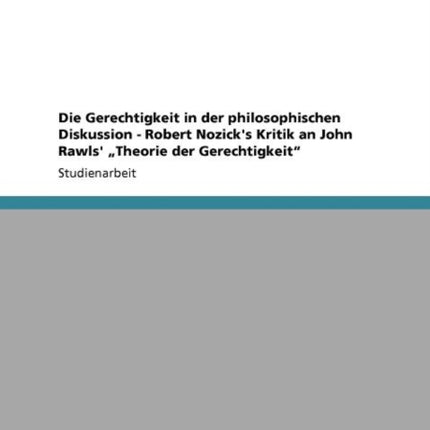 Die Gerechtigkeit in der philosophischen Diskussion - Robert Nozick's Kritik an John Rawls' „Theorie der Gerechtigkeit“

Studienarbeit